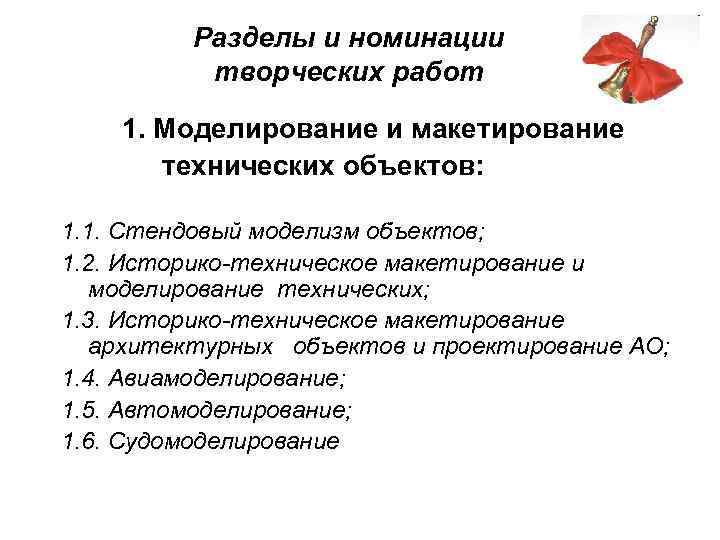 Разделы и номинации творческих работ

1. Моделирование и макетирование технических объектов:

1.1. Стендовый моделизм объектов;
1.2. Историко-техническое макетирование и моделирование технических;
1.3. Историко-техническое макетирование архитектурных объектов и проектирование АО;
1.4. Авиамоделирование;
1.5. Автомоделирование;
1.6. Судомоделирование